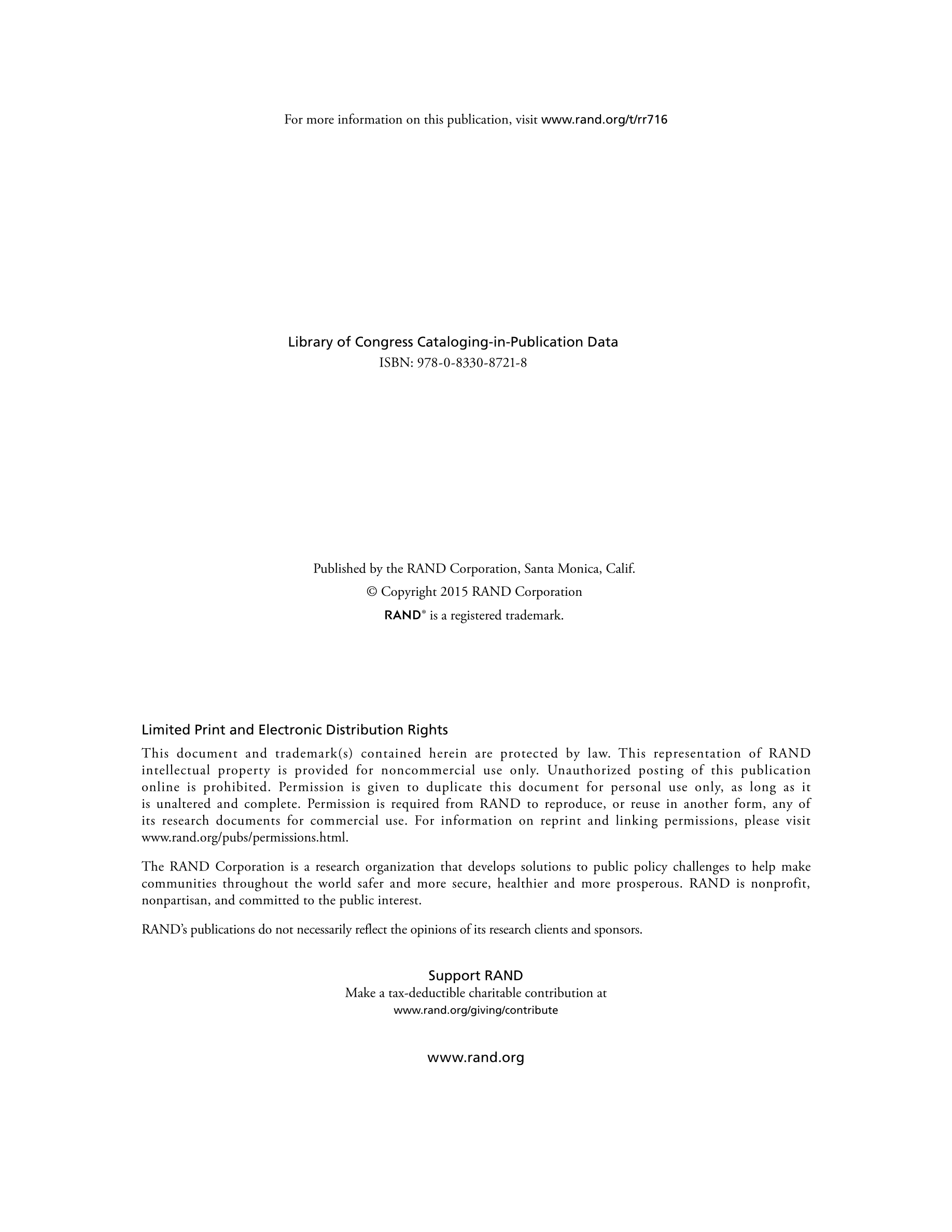 For more information on this publication, visit www.rand.org/t/rr716

Library of Congress Cataloging-in-Publication Data
ISBN: 978-0-8330-8721-8

Published by the RAND Corporation, Santa Monica, Calif.
© Copyright 2015 RAND Corporation
RAND® is a registered trademark.

Limited Print and Electronic Distribution Rights
This document and trademark(s) contained herein are protected by law. This representation of RAND intellectual property is provided for noncommercial use only. Unauthorized posting of this publication online is prohibited. Permission is given to duplicate this document for personal use only, as long as it is unaltered and complete. Permission is required from RAND to reproduce, or reuse in another form, any of its research documents for commercial use. For information on reprint and linking permissions, please visit www.rand.org/pubs/permissions.html.

The RAND Corporation is a research organization that develops solutions to public policy challenges to help make communities throughout the world safer and more secure, healthier and more prosperous. RAND is nonprofit, nonpartisan, and committed to the public interest.

RAND's publications do not necessarily reflect the opinions of its research clients and sponsors.

Support RAND
Make a tax-deductible charitable contribution at
www.rand.org/giving/contribute

www.rand.org